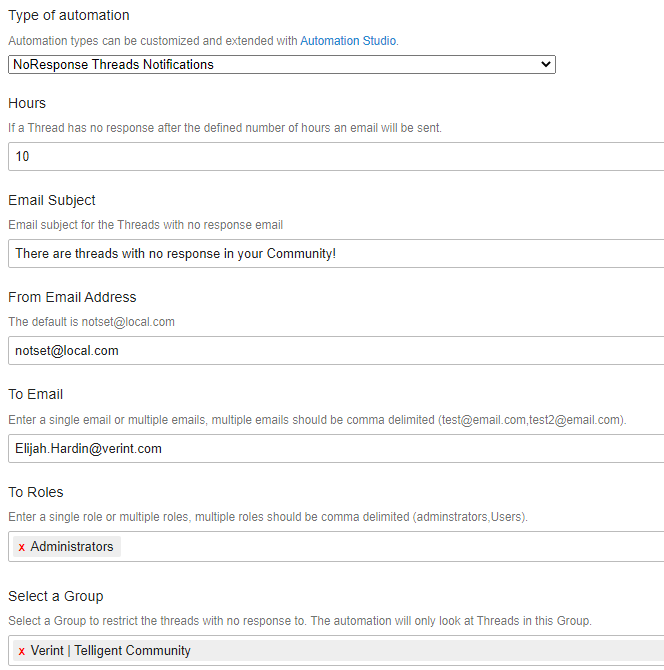 Type of automation

Automation types can be customized and extended with Automation Studio.

NoResponse Threads Notifications

Hours

If a Thread has no response after the defined number of hours an email will be sent.

10

Email Subject

Email subject for the Threads with no response email

There are threads with no response in your Community!

From Email Address

The default is notset@local.com

notset@local.com

To Email

Enter a single email or multiple emails, multiple emails should be comma delimited (test@email.com,test2@email.com).

Elijah.Hardin@verint.com

To Roles

Enter a single role or multiple roles, multiple roles should be comma delimited (adminstrators,Users).

x Administrators

Select a Group

Select a Group to restrict the threads with no response to. The automation will only look at Threads in this Group.

x Verint | Telligent Community